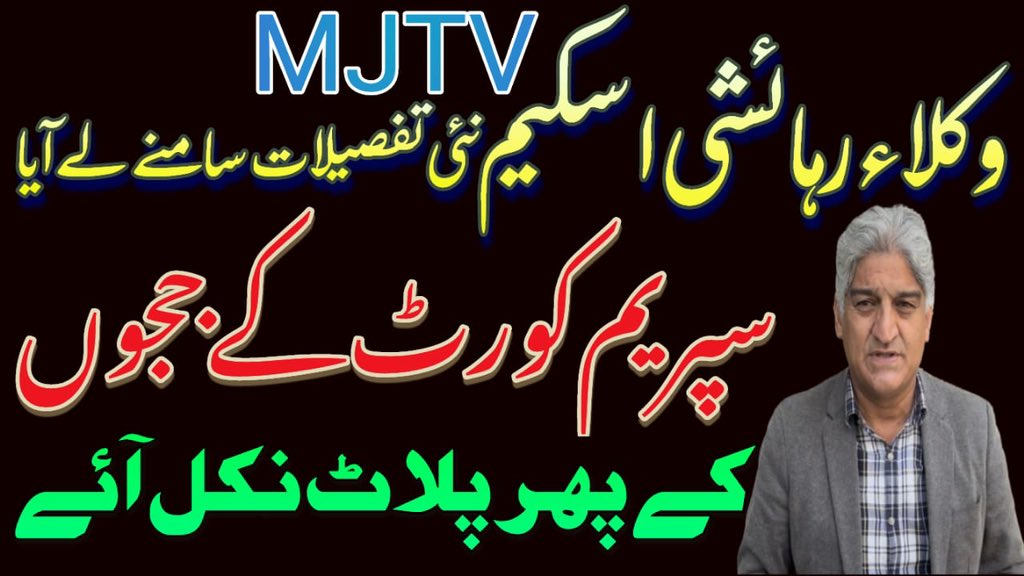 MJTV

وکلاء رہائشی اسکیم نئی تفصیلات سامنے لے آیا

سپریم کورٹ کے ججوں

کے پھر پلاٹ نکل آئے